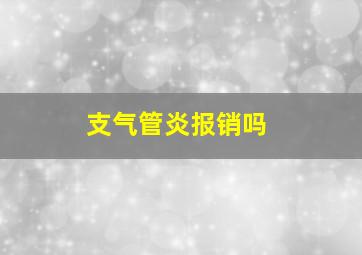 支气管炎报销吗